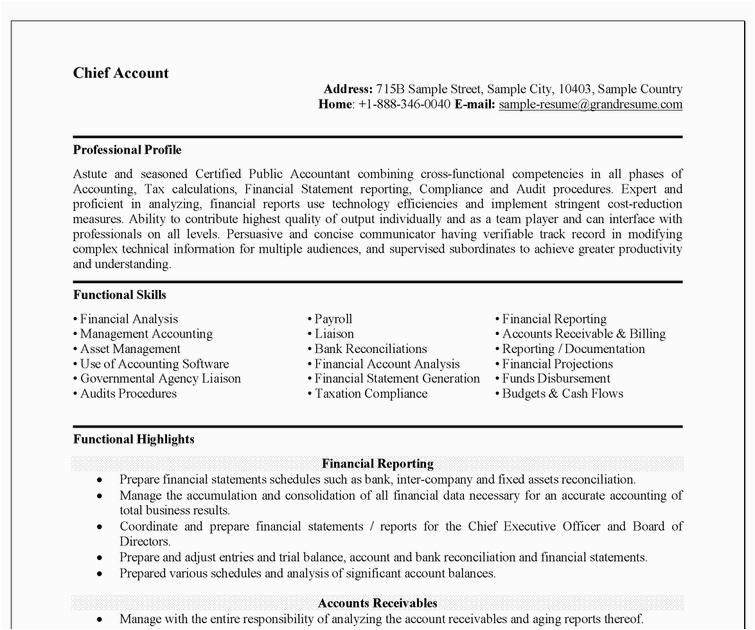 Chief Account

Address: 715B Sample Street, Sample City, 10403, Sample Country
Home: +1-888-346-0040 E-mail: sample-resume@grandresume.com

Professional Profile

Astute and seasoned Certified Public Accountant combining cross-functional competencies in all phases of Accounting, Tax calculations, Financial Statement reporting, Compliance and Audit procedures. Expert and proficient in analyzing, financial reports use technology efficiencies and implement stringent cost-reduction measures. Ability to contribute highest quality of output individually and as a team player and can interface with professionals on all levels. Persuasive and concise communicator having verifiable track record in modifying complex technical information for multiple audiences, and supervised subordinates to achieve greater productivity and understanding.

Functional Skills

• Financial Analysis
• Management Accounting
• Asset Management
• Use of Accounting Software
• Governmental Agency Liaison
• Audits Procedures

• Payroll
• Liaison
• Bank Reconciliations
• Financial Account Analysis
• Financial Statement Generation
• Taxation Compliance

• Financial Reporting
• Accounts Receivable & Billing
• Reporting / Documentation
• Financial Projections
• Funds Disbursement
• Budgets & Cash Flows

Functional Highlights

Financial Reporting

• Prepare financial statements schedules such as bank, inter-company and fixed assets reconciliation.
• Manage the accumulation and consolidation of all financial data necessary for an accurate accounting of total business results.
• Coordinate and prepare financial statements / reports for the Chief Executive Officer and Board of Directors.
• Prepare and adjust entries and trial balance, account and bank reconciliation and financial statements.
• Prepared various schedules and analysis of significant account balances.

Accounts Receivables

• Manage with the entire responsibility of analyzing the account receivables and aging reports thereof.